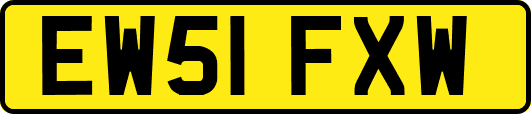 EW51 FXW